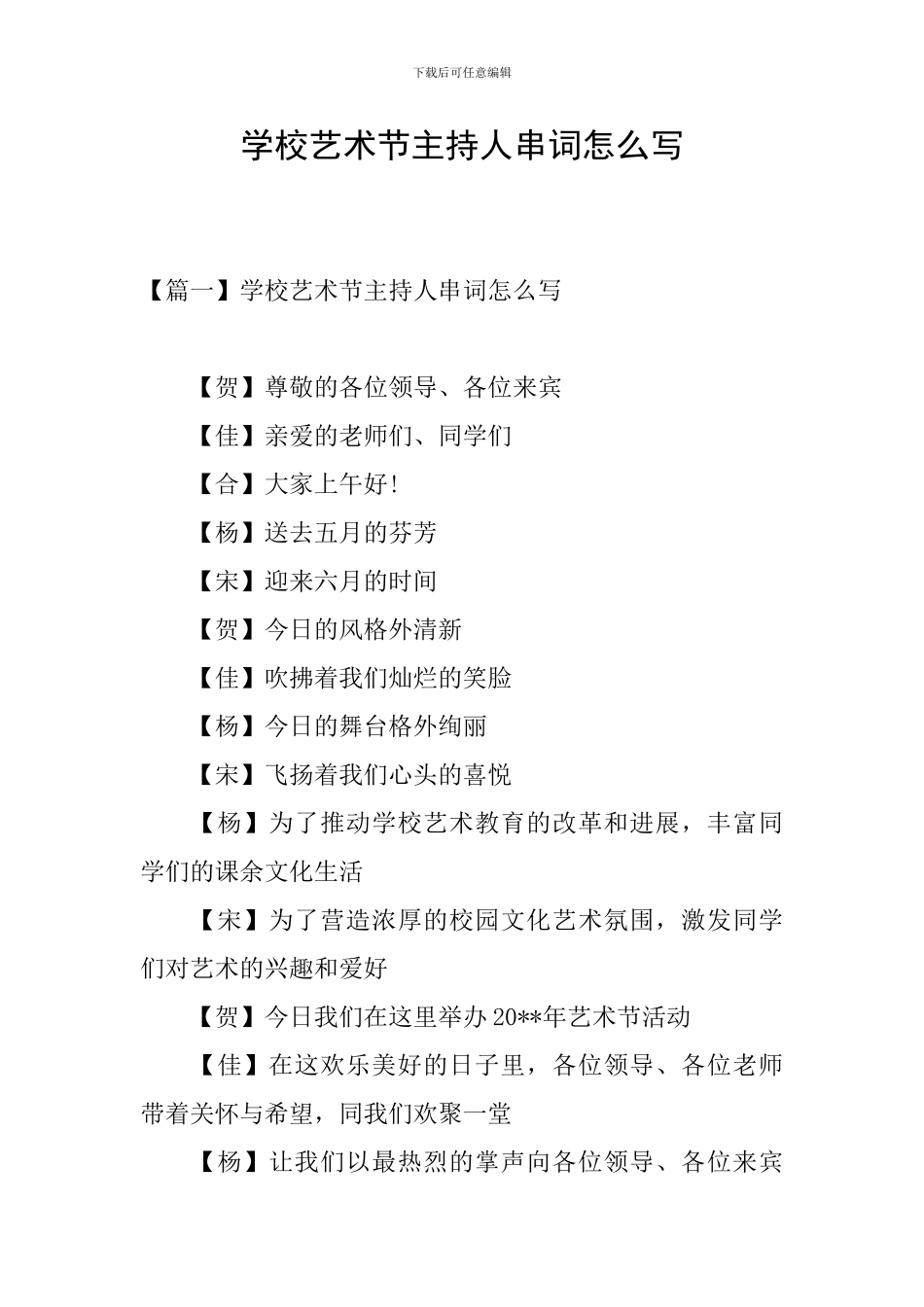 下载后可任意编辑

学校艺术节主持人串词怎么写

【篇一】学校艺术节主持人串词怎么写

【贺】尊敬的各位领导、各位来宾

【佳】亲爱的老师们、同学们

【合】大家上午好!

【杨】送去五月的芬芳

【宋】迎来六月的时间

【贺】今日的风格外清新

【佳】吹拂着我们灿烂的笑脸

【杨】今日的舞台格外绚丽

【宋】飞扬着我们心头的喜悦

【杨】为了推动学校艺术教育的改革和进展，丰富同学们的课余文化生活

【宋】为了营造浓厚的校园文化艺术氛围，激发同学们对艺术的兴趣和爱好

【贺】今日我们在这里举办20**年艺术节活动

【佳】在这欢乐美好的日子里，各位领导、各位老师带着关怀与希望，同我们欢聚一堂

【杨】让我们以最热烈的掌声向各位领导、各位来宾